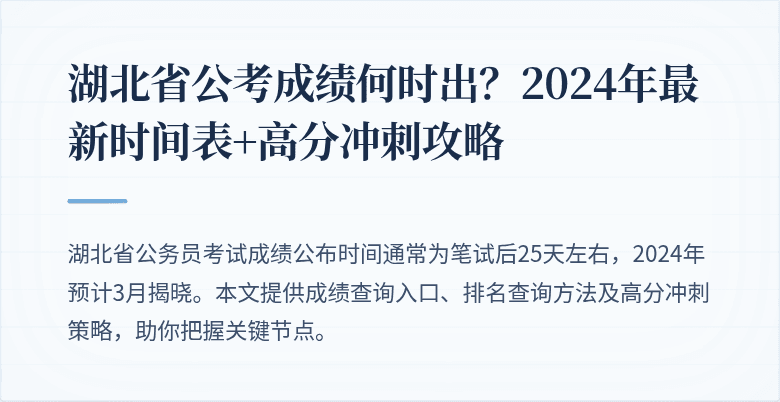 湖北省公考成绩何时出？2024年最新时间表+高分冲刺攻略

湖北省公务员考试成绩公布时间通常为笔试后25天左右，2024年预计3月揭晓。本文提供成绩查询入口、排名查询方法及高分冲刺策略，助你把握关键节点。